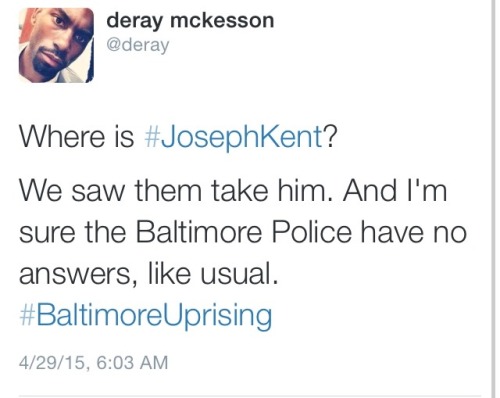 deray mckesson
@deray

Where is #JosephKent?

We saw them take him. And I'm sure the Baltimore Police have no answers, like usual. #BaltimoreUprising

4/29/15, 6:03 AM